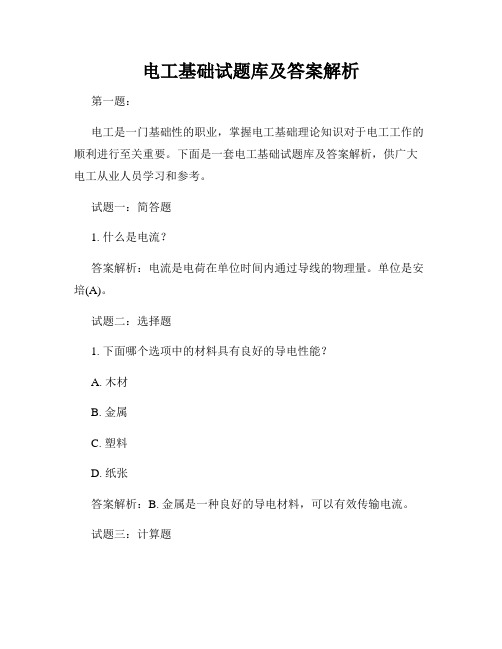 电工基础试题库及答案解析

第一题：

电工是一门基础性的职业，掌握电工基础理论知识对于电工工作的顺利进行至关重要。下面是一套电工基础试题库及答案解析，供广大电工从业人员学习和参考。

试题一：简答题

1. 什么是电流？

答案解析：电流是电荷在单位时间内通过导线的物理量。单位是安培(A)。

试题二：选择题

1. 下面哪个选项中的材料具有良好的导电性能？

A. 木材

B. 金属

C. 塑料

D. 纸张

答案解析：B. 金属是一种良好的导电材料，可以有效传输电流。

试题三：计算题